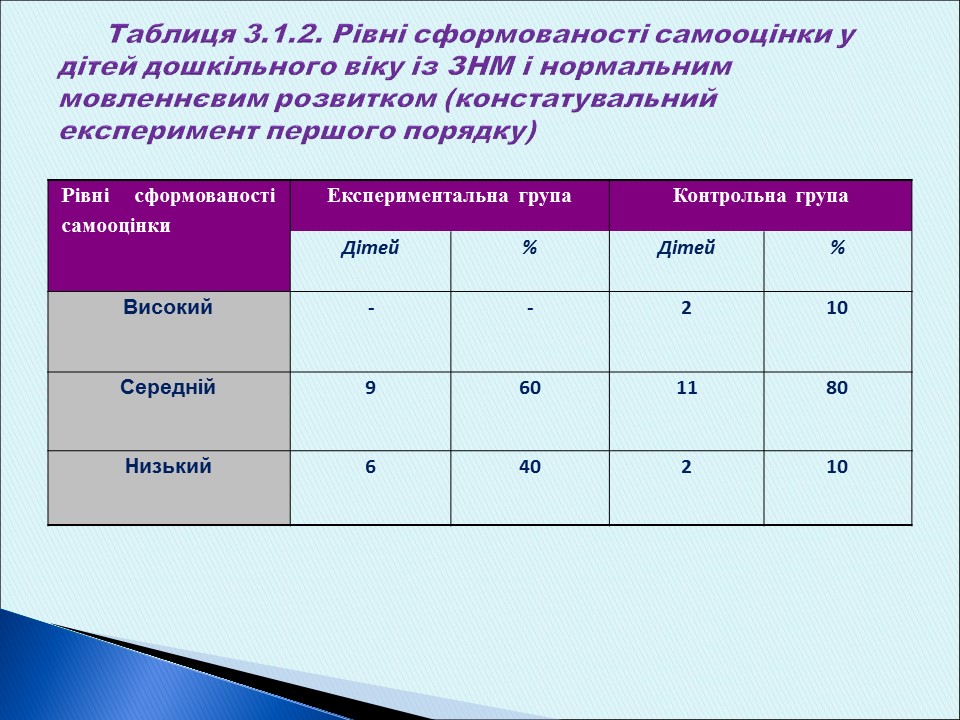 Таблиця 3.1.2. Рівні сформованості самооцінки у дітей дошкільного віку із ЗНМ і нормальним мовленнєвим розвитком (констатувальний експеримент першого порядку)

| Рівні сформованості самооцінки | Експериментальна група | | Контрольна група | |
|---|---|---|---|---|
| | Дітей | % | Дітей | % |
| Високий | - | - | 2 | 10 |
| Середній | 9 | 60 | 11 | 80 |
| Низький | 6 | 40 | 2 | 10 |